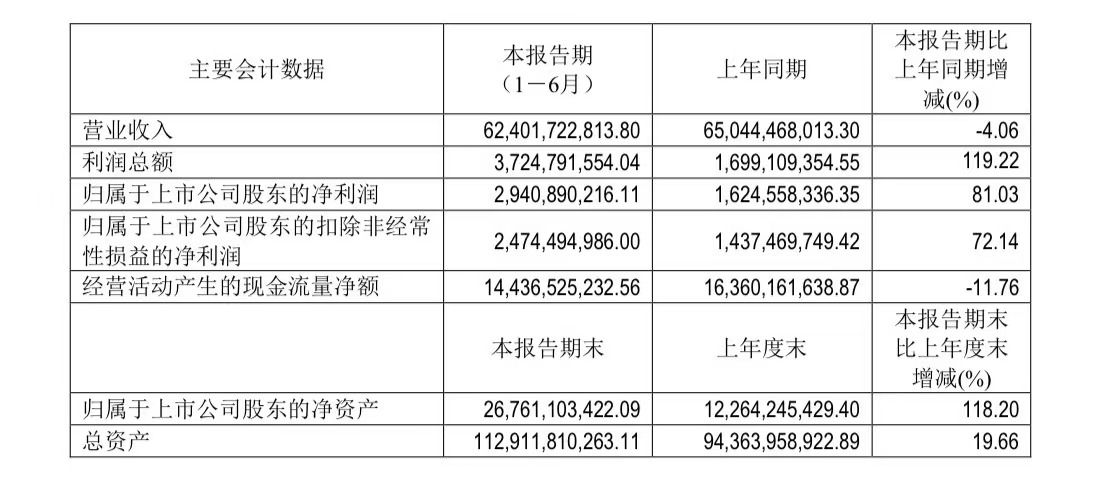 | 主要会计数据 | 本报告期（1－6月） | 上年同期 | 本报告期比上年同期增减(%) |
|---|---|---|---|
| 营业收入 | 62,401,722,813.80 | 65,044,468,013.30 | -4.06 |
| 利润总额 | 3,724,791,554.04 | 1,699,109,354.55 | 119.22 |
| 归属于上市公司股东的净利润 | 2,940,890,216.11 | 1,624,558,336.35 | 81.03 |
| 归属于上市公司股东的扣除非经常性损益的净利润 | 2,474,494,986.00 | 1,437,469,749.42 | 72.14 |
| 经营活动产生的现金流量净额 | 14,436,525,232.56 | 16,360,161,638.87 | -11.76 |
|  | 本报告期末 | 上年度末 | 本报告期末比上年度末增减(%) |
| 归属于上市公司股东的净资产 | 26,761,103,422.09 | 12,264,245,429.40 | 118.20 |
| 总资产 | 112,911,810,263.11 | 94,363,958,922.89 | 19.66 |